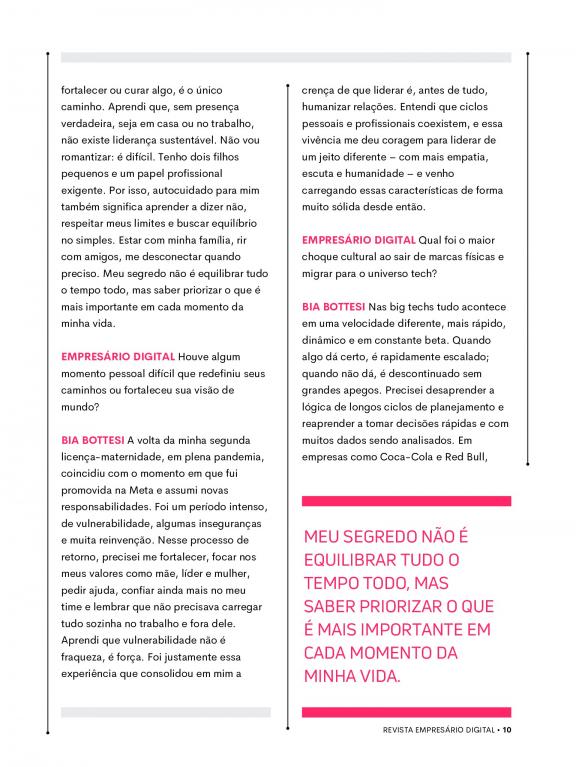 fortalecer ou curar algo, é o único caminho. Aprendi que, sem presença verdadeira, seja em casa ou no trabalho, não existe liderança sustentável. Não vou romantizar: é difícil. Tenho dois filhos pequenos e um papel profissional exigente. Por isso, autocuidado para mim também significa aprender a dizer não, respeitar meus limites e buscar equilíbrio no simples. Estar com minha família, rir com amigos, me desconectar quando preciso. Meu segredo não é equilibrar tudo o tempo todo, mas saber priorizar o que é mais importante em cada momento da minha vida.

EMPRESÁRIO DIGITAL Houve algum momento pessoal difícil que redefiniu seus caminhos ou fortaleceu sua visão de mundo?

BIA BOTTESI A volta da minha segunda licença-maternidade, em plena pandemia, coincidiu com o momento em que fui promovida na Meta e assumi novas responsabilidades. Foi um período intenso, de vulnerabilidade, algumas inseguranças e muita reinvenção. Nesse processo de retorno, precisei me fortalecer, focar nos meus valores como mãe, líder e mulher, pedir ajuda, confiar ainda mais no meu time e lembrar que não precisava carregar tudo sozinha no trabalho e fora dele. Aprendi que vulnerabilidade não é fraqueza, é força. Foi justamente essa experiência que consolidou em mim a crença de que liderar é, antes de tudo, humanizar relações. Entendi que ciclos pessoais e profissionais coexistem, e essa vivência me deu coragem para liderar de um jeito diferente – com mais empatia, escuta e humanidade – e venho carregando essas características de forma muito sólida desde então.

EMPRESÁRIO DIGITAL Qual foi o maior choque cultural ao sair de marcas físicas e migrar para o universo tech?

BIA BOTTESI Nas big techs tudo acontece em uma velocidade diferente, mais rápido, dinâmico e em constante beta. Quando algo dá certo, é rapidamente escalado; quando não dá, é descontinuado sem grandes apegos. Precisei desaprender a lógica de longos ciclos de planejamento e reaprender a tomar decisões rápidas e com muitos dados sendo analisados. Em empresas como Coca-Cola e Red Bull,

MEU SEGREDO NÃO É EQUILIBRAR TUDO O TEMPO TODO, MAS SABER PRIORIZAR O QUE É MAIS IMPORTANTE EM CADA MOMENTO DA MINHA VIDA.

REVISTA EMPRESÁRIO DIGITAL • 10